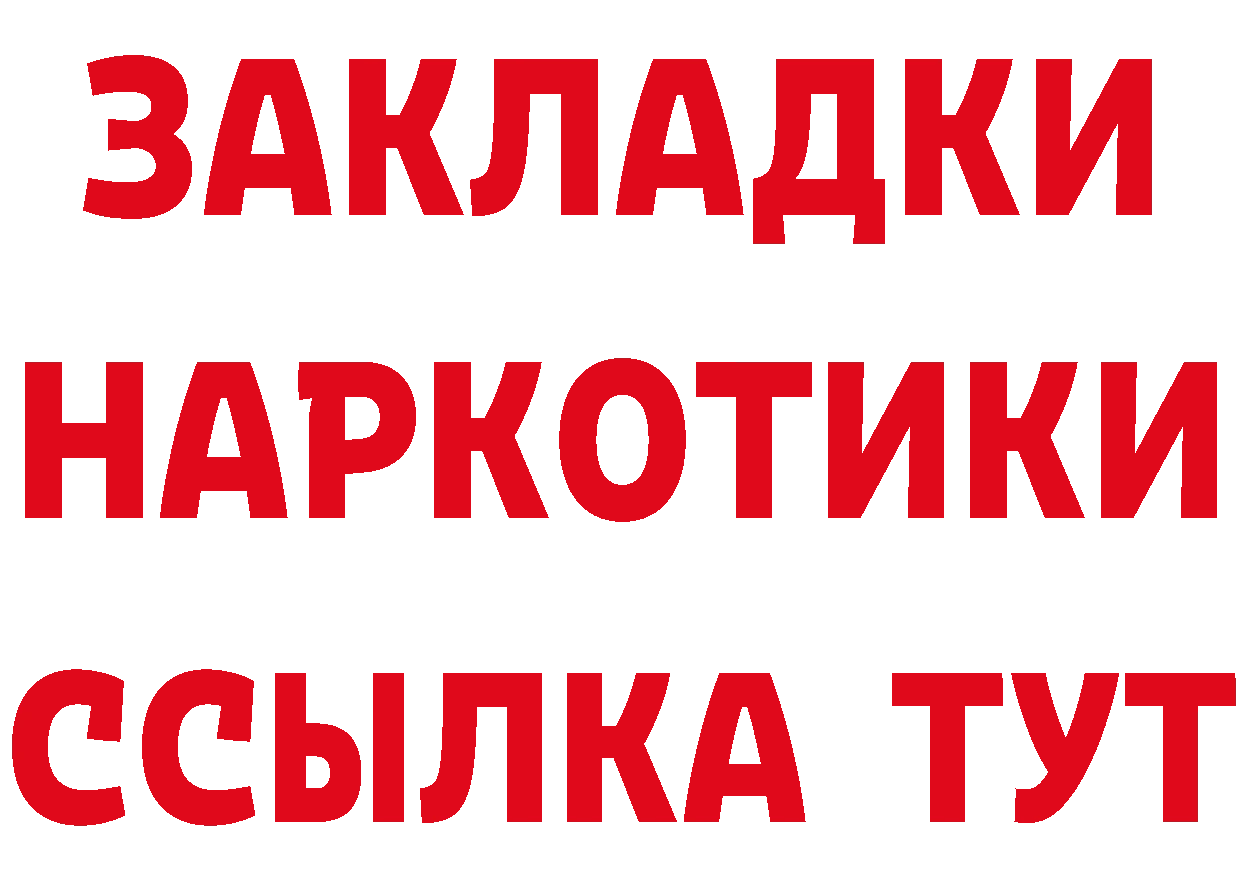 ЗАКЛАДКИ НАРКОТИКИ ССЫЛКА ТУТ